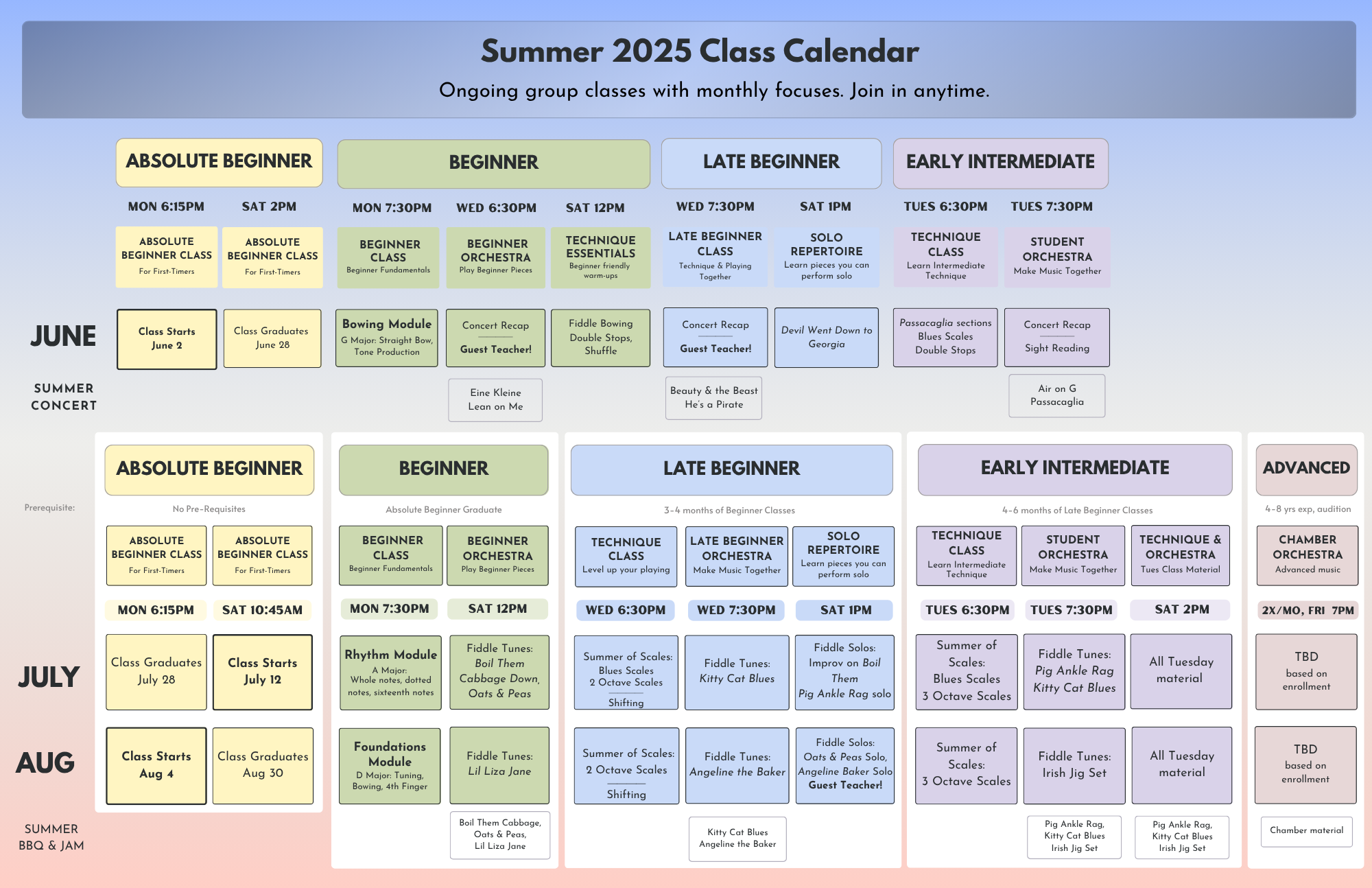 Summer 2025 Class Calendar

Ongoing group classes with monthly focuses. Join in anytime.

ABSOLUTE BEGINNER

MON 6:15PM

SAT 2PM

ABSOLUTE BEGINNER CLASS
For First-Timers

ABSOLUTE BEGINNER CLASS
For First-Timers

BEGINNER

MON 7:30PM

WED 6:30PM

SAT 12PM

BEGINNER CLASS
Beginner Fundamentals

BEGINNER ORCHESTRA
Play Beginner Pieces

TECHNIQUE ESSENTIALS
Beginner friendly warm-ups

LATE BEGINNER

WED 7:30PM

SAT 1PM

LATE BEGINNER CLASS
Technique & Playing Together

SOLO REPERTOIRE
Learn pieces you can perform solo

EARLY INTERMEDIATE

TUES 6:30PM

TUES 7:30PM

TECHNIQUE CLASS
Learn Intermediate Technique

STUDENT ORCHESTRA
Make Music Together

JUNE

Class Starts
June 2

Class Graduates
June 28

Bowing Module
G Major: Straight Bow, Tone Production

Concert Recap
Guest Teacher!

Fiddle Bowing
Double Stops, Shuffle

Concert Recap
Guest Teacher!

Devil Went Down to Georgia

Passacaglia sections
Blues Scales
Double Stops

Concert Recap
Sight Reading

SUMMER CONCERT

Eine Kleine
Lean on Me

Beauty & the Beast
He's a Pirate

Air on G
Passacaglia

Prerequisite:

ABSOLUTE BEGINNER

No Pre-Requisites

ABSOLUTE BEGINNER CLASS
For First-Timers

ABSOLUTE BEGINNER CLASS
For First-Timers

MON 6:15PM

SAT 10:45AM

BEGINNER

Absolute Beginner Graduate

BEGINNER CLASS
Beginner Fundamentals

BEGINNER ORCHESTRA
Play Beginner Pieces

MON 7:30PM

SAT 12PM

LATE BEGINNER

3-4 months of Beginner Classes

TECHNIQUE CLASS
Level up your playing

LATE BEGINNER ORCHESTRA
Make Music Together

SOLO REPERTOIRE
Learn pieces you can perform solo

WED 6:30PM

WED 7:30PM

SAT 1PM

EARLY INTERMEDIATE

4-6 months of Late Beginner Classes

TECHNIQUE CLASS
Learn Intermediate Technique

STUDENT ORCHESTRA
Make Music Together

TECHNIQUE & ORCHESTRA
Tues Class Material

TUES 6:30PM

TUES 7:30PM

SAT 2PM

ADVANCED

4-8 yrs exp, audition

CHAMBER ORCHESTRA
Advanced music

2X/MO, FRI 7PM

JULY

Class Graduates
July 28

Class Starts
July 12

Rhythm Module
A Major:
Whole notes, dotted notes, sixteenth notes

Fiddle Tunes:
Boil Them Cabbage Down, Oats & Peas

Summer of Scales:
Blues Scales
2 Octave Scales
Shifting

Fiddle Tunes:
Kitty Cat Blues

Fiddle Solos:
Improv on Boil Them
Pig Ankle Rag solo

Summer of Scales:
Blues Scales
3 Octave Scales

Fiddle Tunes:
Pig Ankle Rag
Kitty Cat Blues

All Tuesday material

TBD
based on enrollment

AUG

Class Starts
Aug 4

Class Graduates
Aug 30

Foundations Module
D Major: Tuning, Bowing, 4th Finger

Fiddle Tunes:
Lil Liza Jane

Summer of Scales:
2 Octave Scales
Shifting

Fiddle Tunes:
Angeline the Baker

Fiddle Solos:
Oats & Peas Solo,
Angeline Baker Solo
Guest Teacher!

Summer of Scales:
3 Octave Scales

Fiddle Tunes:
Irish Jig Set

All Tuesday material

TBD
based on enrollment

SUMMER BBQ & JAM

Boil Them Cabbage, Oats & Peas, Lil Liza Jane

Kitty Cat Blues
Angeline the Baker

Pig Ankle Rag, Kitty Cat Blues
Irish Jig Set

Pig Ankle Rag, Kitty Cat Blues
Irish Jig Set

Chamber material